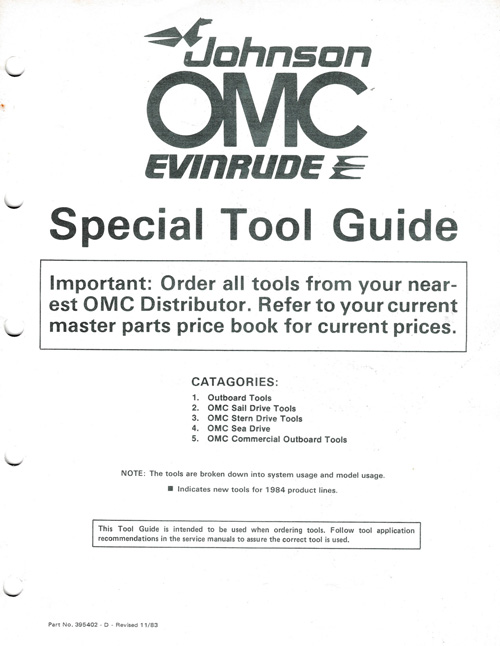 Johnson

OMC

EVINRUDE

Special Tool Guide

Important: Order all tools from your nearest OMC Distributor. Refer to your current master parts price book for current prices.

CATAGORIES:

1. Outboard Tools
2. OMC Sail Drive Tools
3. OMC Stern Drive Tools
4. OMC Sea Drive
5. OMC Commercial Outboard Tools

NOTE: The tools are broken down into system usage and model usage.

■ Indicates new tools for 1984 product lines.

This Tool Guide is intended to be used when ordering tools. Follow tool application recommendations in the service manuals to assure the correct tool is used.

Part No. 395402 - D - Revised 11/83